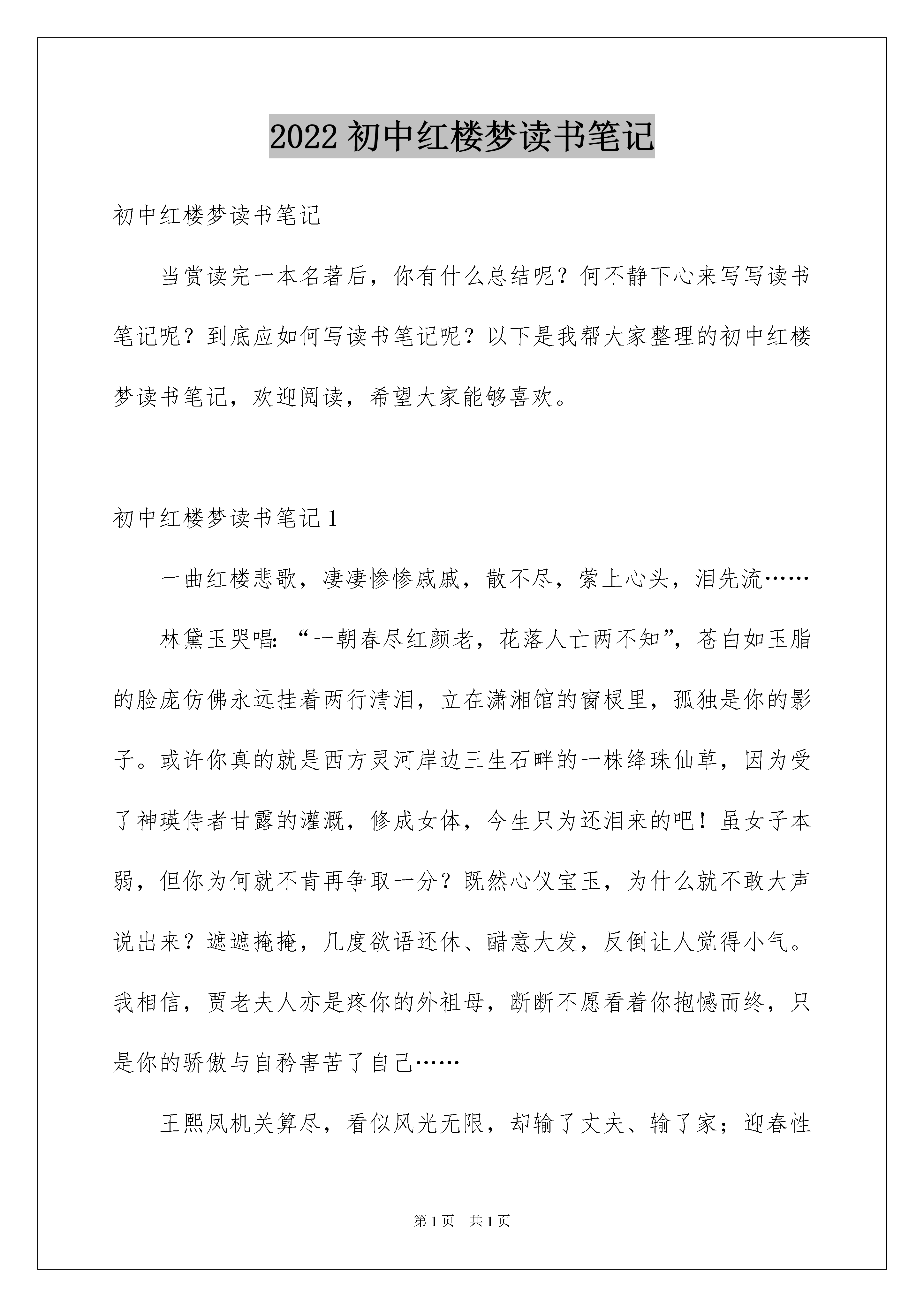 2022 初中红楼梦读书笔记

初中红楼梦读书笔记

当赏读完一本名著后，你有什么总结呢？何不静下心来写写读书笔记呢？到底应如何写读书笔记呢？以下是我帮大家整理的初中红楼梦读书笔记，欢迎阅读，希望大家能够喜欢。

初中红楼梦读书笔记 1

一曲红楼悲歌，凄凄惨惨戚戚，散不尽，萦上心头，泪先流……

林黛玉哭唱：“一朝春尽红颜老，花落人亡两不知”，苍白如玉脂的脸庞仿佛永远挂着两行清泪，立在潇湘馆的窗棂里，孤独是你的影子。或许你真的就是西方灵河岸边三生石畔的一株绛珠仙草，因为受了神瑛侍者甘露的灌溉，修成女体，今生只为还泪来的吧！虽女子本弱，但你为何就不肯再争取一分？既然心仪宝玉，为什么就不敢大声说出来？遮遮掩掩，几度欲语还休、醋意大发，反倒让人觉得小气。我相信，贾老夫人亦是疼你的外祖母，断断不愿看着你抱憾而终，只是你的骄傲与自矜害苦了自己……

王熙凤机关算尽，看似风光无限，却输了丈夫、输了家；迎春性

第 1 页 共 1 页